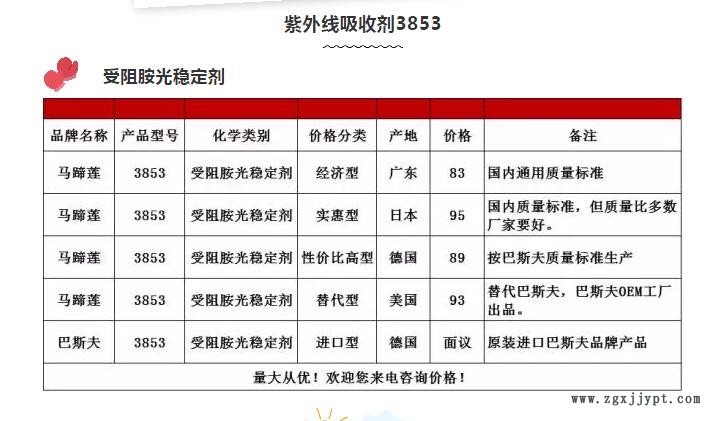 紫外线吸收剂3853

受阻胺光稳定剂

| 品牌名称 | 产品型号 | 化学类别 | 价格分类 | 产地 | 价格 | 备注 |
|---|---|---|---|---|---|---|
| 马蹄莲 | 3853 | 受阻胺光稳定剂 | 经济型 | 广东 | 83 | 国内通用质量标准 |
| 马蹄莲 | 3853 | 受阻胺光稳定剂 | 实惠型 | 日本 | 95 | 国内质量标准，但质量比多数厂家要好。 |
| 马蹄莲 | 3853 | 受阻胺光稳定剂 | 性价比高型 | 德国 | 89 | 按巴斯夫质量标准生产 |
| 马蹄莲 | 3853 | 受阻胺光稳定剂 | 替代型 | 美国 | 93 | 替代巴斯夫，巴斯夫OEM工厂出品。 |
| 巴斯夫 | 3853 | 受阻胺光稳定剂 | 进口型 | 德国 | 面议 | 原装进口巴斯夫品牌产品 |

量大从优！欢迎您来电咨询价格！

www.zgxjjypt.com